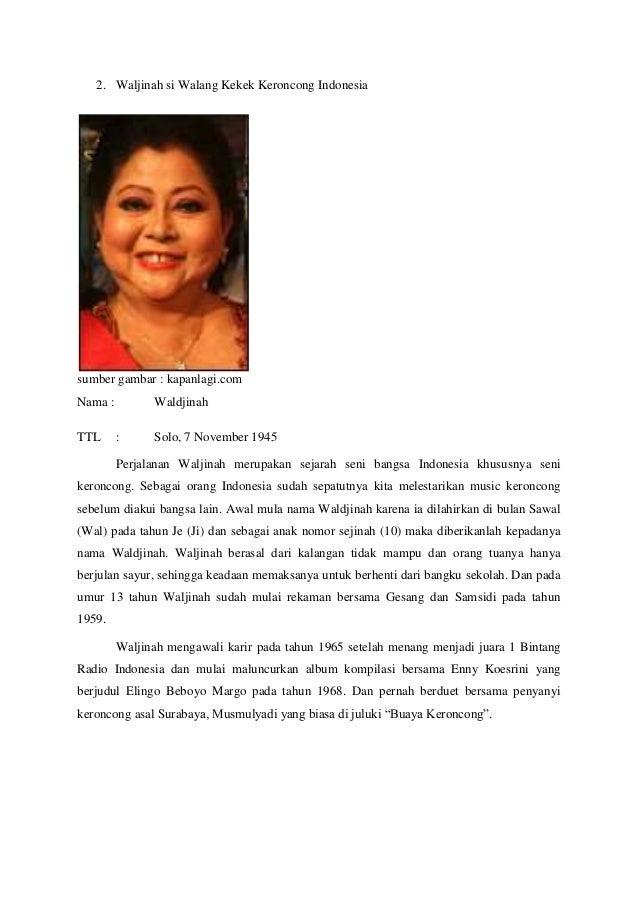 2. Waljinah si Walang Kekek Keroncong Indonesia

sumber gambar : kapanlagi.com

Nama : Waldjinah

TTL : Solo, 7 November 1945

Perjalanan Waljinah merupakan sejarah seni bangsa Indonesia khususnya seni keroncong. Sebagai orang Indonesia sudah sepatutnya kita melestarikan music keroncong sebelum diakui bangsa lain. Awal mula nama Waldjinah karena ia dilahirkan di bulan Sawal (Wal) pada tahun Je (Ji) dan sebagai anak nomor sejinah (10) maka diberikanlah kepadanya nama Waldjinah. Waljinah berasal dari kalangan tidak mampu dan orang tuanya hanya berjulan sayur, sehingga keadaan memaksanya untuk berhenti dari bangku sekolah. Dan pada umur 13 tahun Waljinah sudah mulai rekaman bersama Gesang dan Samsidi pada tahun 1959.

Waljinah mengawali karir pada tahun 1965 setelah menang menjadi juara 1 Bintang Radio Indonesia dan mulai maluncurkan album kompilasi bersama Enny Koesrini yang berjudul Elingo Beboyo Margo pada tahun 1968. Dan pernah berduet bersama penyanyi keroncong asal Surabaya, Musmulyadi yang biasa di juluki “Buaya Keroncong”.